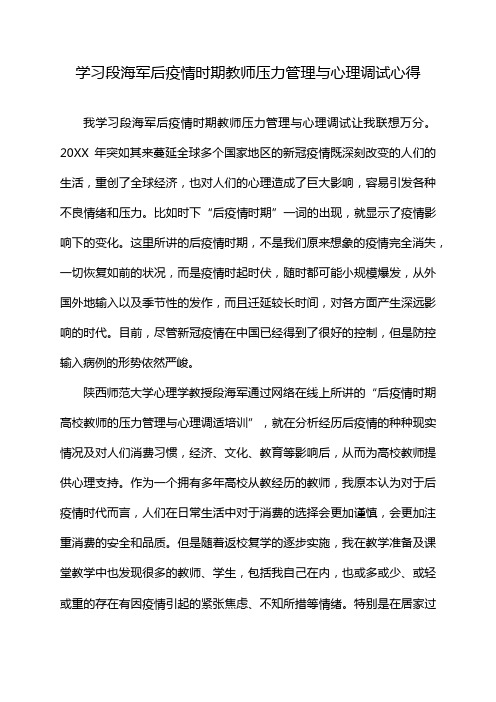 学习段海军后疫情时期教师压力管理与心理调试心得

我学习段海军后疫情时期教师压力管理与心理调试让我联想万分。20XX 年突如其来蔓延全球多个国家地区的新冠疫情既深刻改变的人们的生活，重创了全球经济，也对人们的心理造成了巨大影响，容易引发各种不良情绪和压力。比如时下“后疫情时期”一词的出现，就显示了疫情影响下的变化。这里所讲的后疫情时期，不是我们原来想象的疫情完全消失，一切恢复如前的状况，而是疫情时起时伏，随时都可能小规模爆发，从外国外地输入以及季节性的发作，而且迁延较长时间，对各方面产生深远影响的时代。目前，尽管新冠疫情在中国已经得到了很好的控制，但是防控输入病例的形势依然严峻。

陕西师范大学心理学教授段海军通过网络在线上所讲的“后疫情时期高校教师的压力管理与心理调适培训”，就在分析经历后疫情的种种现实情况及对人们消费习惯，经济、文化、教育等影响后，从而为高校教师提供心理支持。作为一个拥有多年高校从教经历的教师，我原本认为对于后疫情时代而言，人们在日常生活中对于消费的选择会更加谨慎，会更加注重消费的安全和品质。但是随着返校复学的逐步实施，我在教学准备及课堂教学中也发现很多的教师、学生，包括我自己在内，也或多或少、或轻或重的存在有因疫情引起的紧张焦虑、不知所措等情绪。特别是在居家过